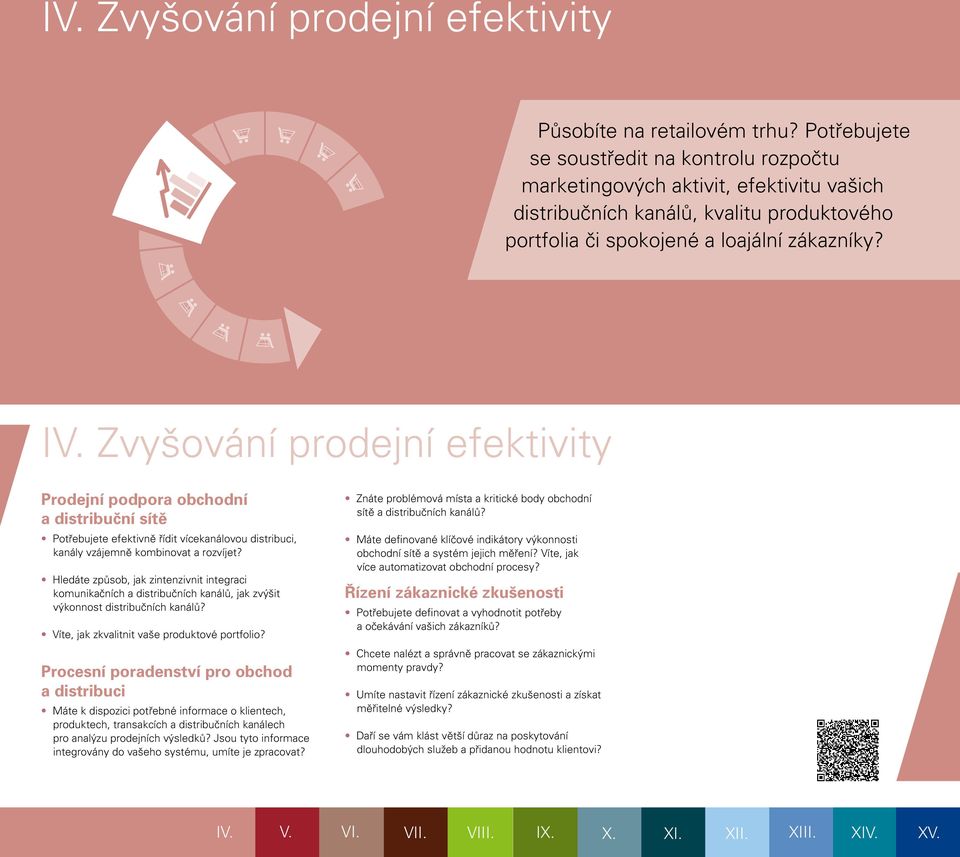 IV. Zvyšování prodejní efektivity

Působíte na retailovém trhu? Potřebujete se soustředit na kontrolu rozpočtu marketingových aktivit, efektivitu vašich distribučních kanálů, kvalitu produktového portfolia či spokojené a loajální zákazníky?

IV. Zvyšování prodejní efektivity

Prodejní podpora obchodní a distribuční sítě

• Potřebujete efektivně řídit vícekanálovou distribuci, kanály vzájemně kombinovat a rozvíjet?

• Hledáte způsob, jak zintenzivnit integraci komunikačních a distribučních kanálů, jak zvýšit výkonnost distribučních kanálů?

• Víte, jak zkvalitnit vaše produktové portfolio?

Procesní poradenství pro obchod a distribuci

• Máte k dispozici potřebné informace o klientech, produktech, transakcích a distribučních kanálech pro analýzu prodejních výsledků? Jsou tyto informace integrovány do vašeho systému, umíte je zpracovat?

• Znáte problémová místa a kritické body obchodní sítě a distribučních kanálů?

• Máte definované klíčové indikátory výkonnosti obchodní sítě a systém jejich měření? Víte, jak více automatizovat obchodní procesy?

Řízení zákaznické zkušenosti

• Potřebujete definovat a vyhodnotit potřeby a očekávání vašich zákazníků?

• Chcete nalézt a správně pracovat se zákaznickými momenty pravdy?

• Umíte nastavit řízení zákaznické zkušenosti a získat měřitelné výsledky?

• Daří se vám klást větší důraz na poskytování dlouhodobých služeb a přidanou hodnotu klientovi?

IV. V. VI. VII. VIII. IX. X. XI. XII. XIII. XIV. XV.